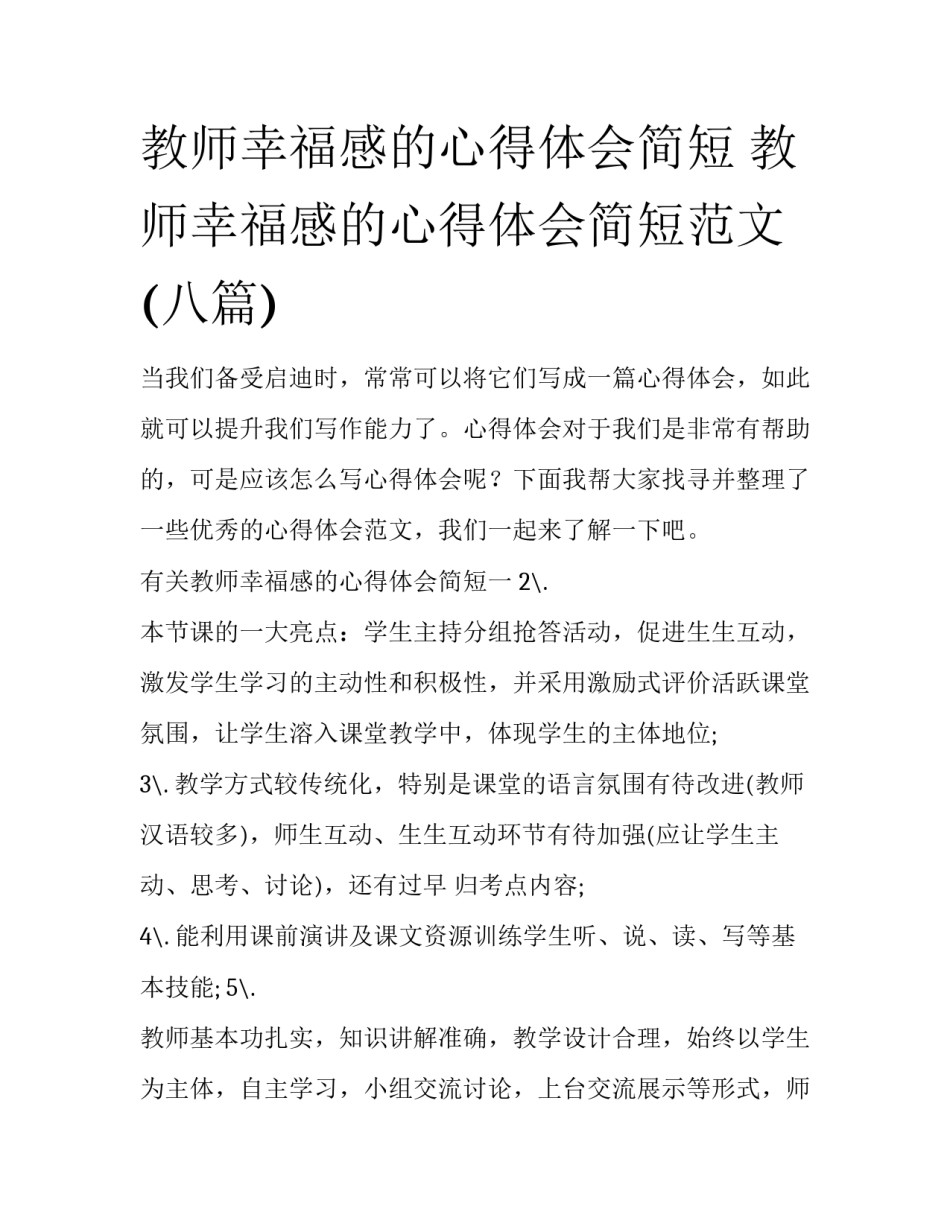 教师幸福感的心得体会简短 教师幸福感的心得体会简短范文(八篇)

当我们备受启迪时，常常可以将它们写成一篇心得体会，如此就可以提升我们写作能力了。心得体会对于我们是非常有帮助的，可是应该怎么写心得体会呢？下面我帮大家找寻并整理了一些优秀的心得体会范文，我们一起来了解一下吧。

有关教师幸福感的心得体会简短一 2\.

本节课的一大亮点：学生主持分组抢答活动，促进生生互动，激发学生学习的主动性和积极性，并采用激励式评价活跃课堂氛围，让学生溶入课堂教学中，体现学生的主体地位;

3\. 教学方式较传统化，特别是课堂的语言氛围有待改进(教师汉语较多)，师生互动、生生互动环节有待加强(应让学生主动、思考、讨论)，还有过早 归考点内容;

4\. 能利用课前演讲及课文资源训练学生听、说、读、写等基本技能; 5\.

教师基本功扎实，知识讲解准确，教学设计合理，始终以学生为主体，自主学习，小组交流讨论，上台交流展示等形式，师